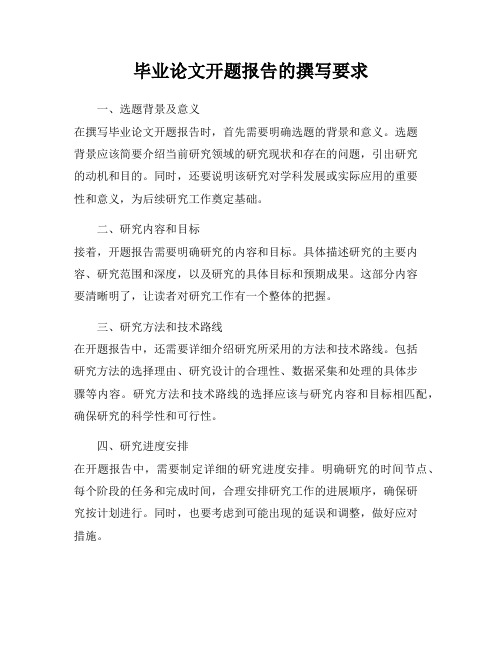 毕业论文开题报告的撰写要求

一、选题背景及意义

在撰写毕业论文开题报告时，首先需要明确选题的背景和意义。选题背景应该简要介绍当前研究领域的研究现状和存在的问题，引出研究的动机和目的。同时，还要说明该研究对学科发展或实际应用的重要性和意义，为后续研究工作奠定基础。

二、研究内容和目标

接着，开题报告需要明确研究的内容和目标。具体描述研究的主要内容、研究范围和深度，以及研究的具体目标和预期成果。这部分内容要清晰明了，让读者对研究工作有一个整体的把握。

三、研究方法和技术路线

在开题报告中，还需要详细介绍研究所采用的方法和技术路线。包括研究方法的选择理由、研究设计的合理性、数据采集和处理的具体步骤等内容。研究方法和技术路线的选择应该与研究内容和目标相匹配，确保研究的科学性和可行性。

四、研究进度安排

在开题报告中，需要制定详细的研究进度安排。明确研究的时间节点、每个阶段的任务和完成时间，合理安排研究工作的进展顺序，确保研究按计划进行。同时，也要考虑到可能出现的延误和调整，做好应对措施。